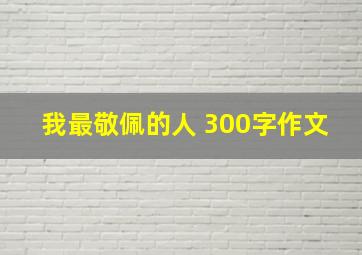 我最敬佩的人 300字作文